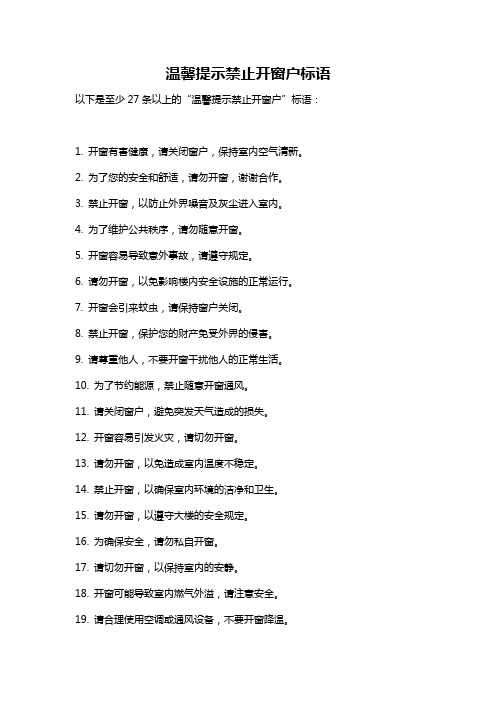 温馨提示禁止开窗户标语

以下是至少 27 条以上的“温馨提示禁止开窗户”标语：

1. 开窗有害健康，请关闭窗户，保持室内空气清新。

2. 为了您的安全和舒适，请勿开窗，谢谢合作。

3. 禁止开窗，以防止外界噪音及灰尘进入室内。

4. 为了维护公共秩序，请勿随意开窗。

5. 开窗容易导致意外事故，请遵守规定。

6. 请勿开窗，以免影响楼内安全设施的正常运行。

7. 开窗会引来蚊虫，请保持窗户关闭。

8. 禁止开窗，保护您的财产免受外界的侵害。

9. 请尊重他人，不要开窗干扰他人的正常生活。

10. 为了节约能源，禁止随意开窗通风。

11. 请关闭窗户，避免突发天气造成的损失。

12. 开窗容易引发火灾，请切勿开窗。

13. 请勿开窗，以免造成室内温度不稳定。

14. 禁止开窗，以确保室内环境的洁净和卫生。

15. 请勿开窗，以遵守大楼的安全规定。

16. 为确保安全，请勿私自开窗。

17. 请切勿开窗，以保持室内的安静。

18. 开窗可能导致室内燃气外溢，请注意安全。

19. 请合理使用空调或通风设备，不要开窗降温。